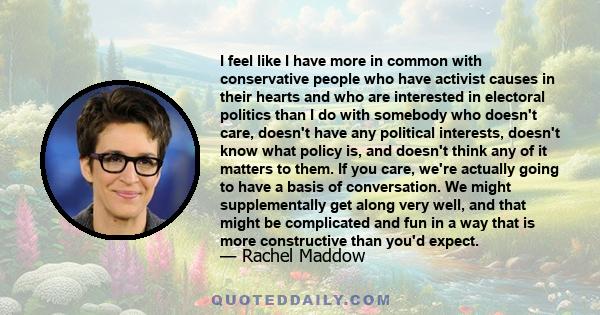 I feel like I have more in common with conservative people who have activist causes in their hearts and who are interested in electoral politics than I do with somebody who doesn't care, doesn't have any political interests, doesn't know what policy is, and doesn't think any of it matters to them. If you care, we're actually going to have a basis of conversation. We might supplementally get along very well, and that might be complicated and fun in a way that is more constructive than you'd expect.
— Rachel Maddow

QUOTEDDAILY.COM